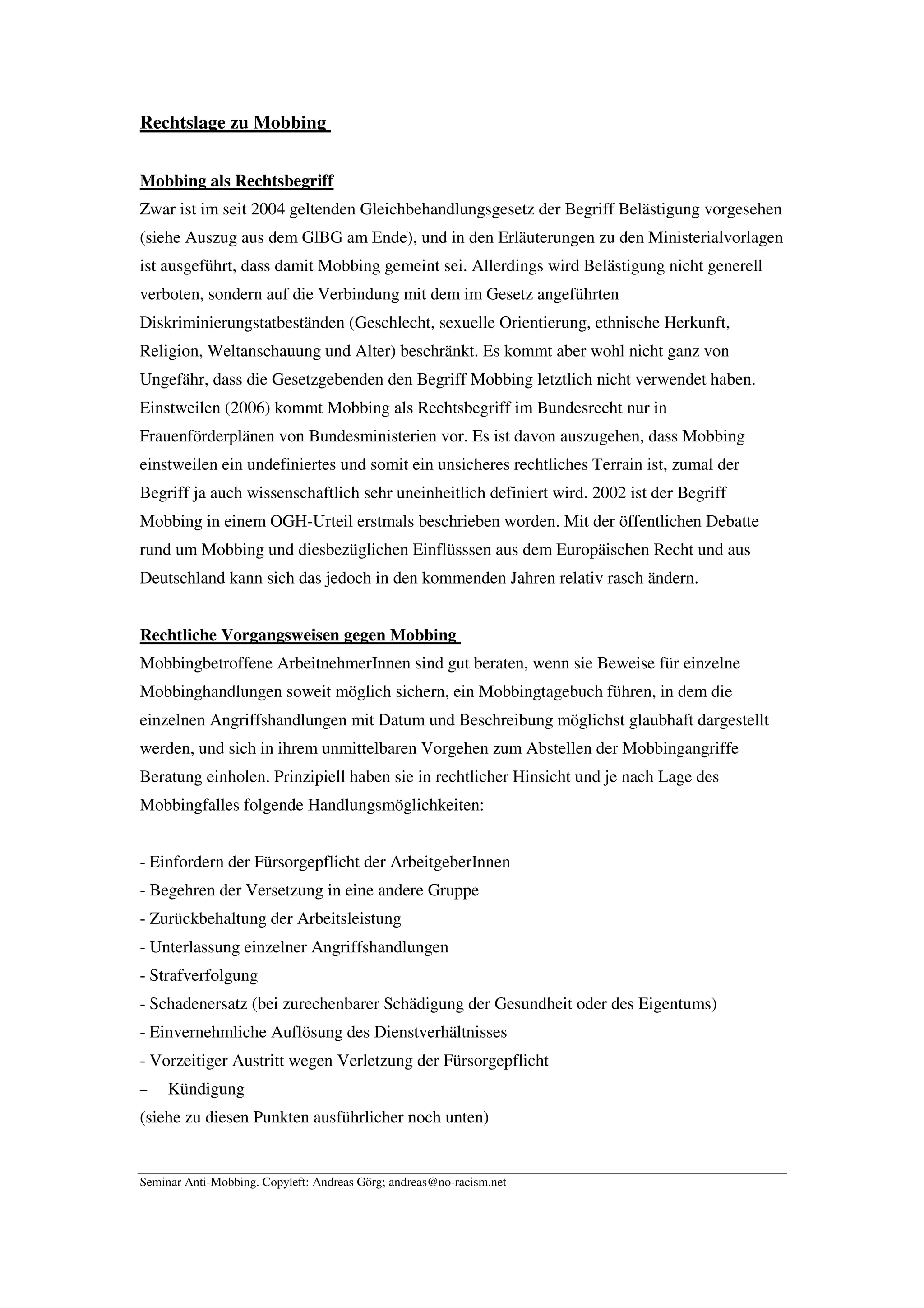 Rechtslage zu Mobbing

Mobbing als Rechtsbegriff
Zwar ist im seit 2004 geltenden Gleichbehandlungsgesetz der Begriff Belästigung vorgesehen (siehe Auszug aus dem GlBG am Ende), und in den Erläuterungen zu den Ministerialvorlagen ist ausgeführt, dass damit Mobbing gemeint sei. Allerdings wird Belästigung nicht generell verboten, sondern auf die Verbindung mit dem im Gesetz angeführten Diskriminierungstatbeständen (Geschlecht, sexuelle Orientierung, ethnische Herkunft, Religion, Weltanschauung und Alter) beschränkt. Es kommt aber wohl nicht ganz von Ungefähr, dass die Gesetzgebenden den Begriff Mobbing letztlich nicht verwendet haben. Einstweilen (2006) kommt Mobbing als Rechtsbegriff im Bundesrecht nur in Frauenförderplänen von Bundesministerien vor. Es ist davon auszugehen, dass Mobbing einstweilen ein undefiniertes und somit ein unsicheres rechtliches Terrain ist, zumal der Begriff ja auch wissenschaftlich sehr uneinheitlich definiert wird. 2002 ist der Begriff Mobbing in einem OGH-Urteil erstmals beschrieben worden. Mit der öffentlichen Debatte rund um Mobbing und diesbezüglichen Einflüsssen aus dem Europäischen Recht und aus Deutschland kann sich das jedoch in den kommenden Jahren relativ rasch ändern.

Rechtliche Vorgangsweisen gegen Mobbing
Mobbingbetroffene ArbeitnehmerInnen sind gut beraten, wenn sie Beweise für einzelne Mobbinghandlungen soweit möglich sichern, ein Mobbingtagebuch führen, in dem die einzelnen Angriffshandlungen mit Datum und Beschreibung möglichst glaubhaft dargestellt werden, und sich in ihrem unmittelbaren Vorgehen zum Abstellen der Mobbingangriffe Beratung einholen. Prinzipiell haben sie in rechtlicher Hinsicht und je nach Lage des Mobbingfalles folgende Handlungsmöglichkeiten:

- Einfordern der Fürsorgepflicht der ArbeitgeberInnen
- Begehren der Versetzung in eine andere Gruppe
- Zurückbehaltung der Arbeitsleistung
- Unterlassung einzelner Angriffshandlungen
- Strafverfolgung
- Schadenersatz (bei zurechenbarer Schädigung der Gesundheit oder des Eigentums)
- Einvernehmliche Auflösung des Dienstverhältnisses
- Vorzeitiger Austritt wegen Verletzung der Fürsorgepflicht
– Kündigung
(siehe zu diesen Punkten ausführlicher noch unten)

Seminar Anti-Mobbing. Copyleft: Andreas Görg; andreas@no-racism.net